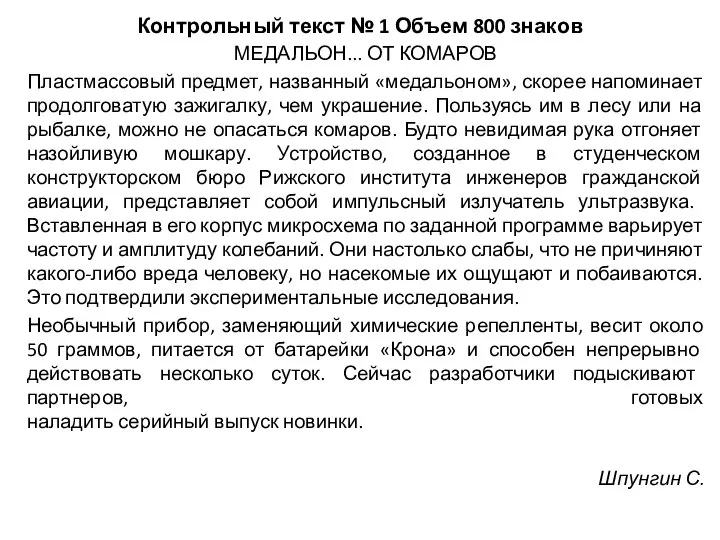 Контрольный текст № 1 Объем 800 знаков

МЕДАЛЬОН... ОТ КОМАРОВ

Пластмассовый предмет, названный «медальоном», скорее напоминает продолговатую зажигалку, чем украшение. Пользуясь им в лесу или на рыбалке, можно не опасаться комаров. Будто невидимая рука отгоняет назойливую мошкару. Устройство, созданное в студенческом конструкторском бюро Рижского института инженеров гражданской авиации, представляет собой импульсный излучатель ультразвука. Вставленная в его корпус микросхема по заданной программе варьирует частоту и амплитуду колебаний. Они настолько слабы, что не причиняют какого-либо вреда человеку, но насекомые их ощущают и побаиваются. Это подтвердили экспериментальные исследования.

Необычный прибор, заменяющий химические репелленты, весит около 50 граммов, питается от батарейки «Крона» и способен непрерывно действовать несколько суток. Сейчас разработчики подыскивают партнеров, готовых наладить серийный выпуск новинки.

Шпунгин С.